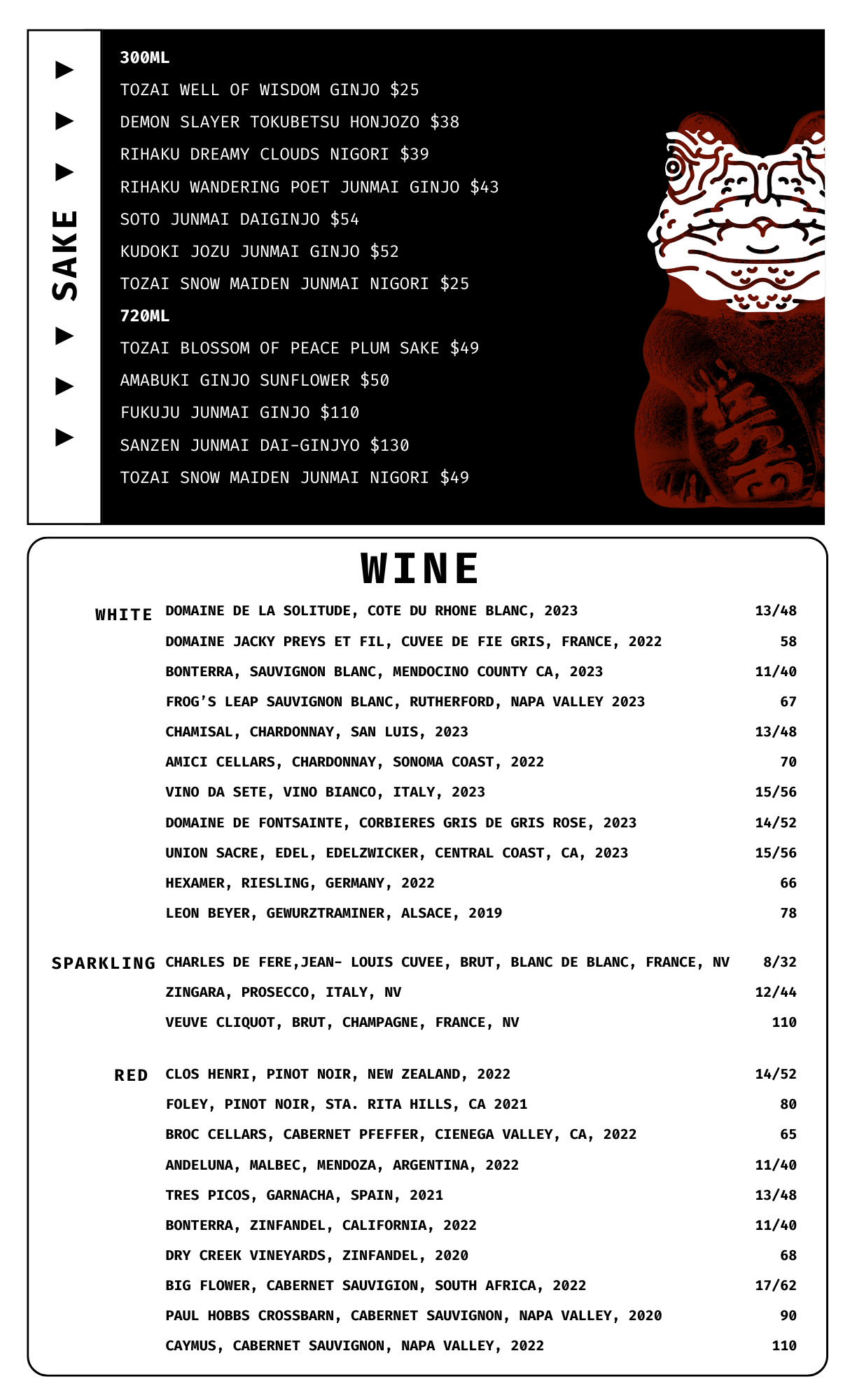 SAKE

300ML
TOZAI WELL OF WISDOM GINJO $25
DEMON SLAYER TOKUBETSU HONJOZO $38
RIHAKU DREAMY CLOUDS NIGORI $39
RIHAKU WANDERING POET JUNMAI GINJO $43
SOTO JUNMAI DAIGINJO $54
KUDOKI JOZU JUNMAI GINJO $52
TOZAI SNOW MAIDEN JUNMAI NIGORI $25
720ML
TOZAI BLOSSOM OF PEACE PLUM SAKE $49
AMABUKI GINJO SUNFLOWER $50
FUKUJU JUNMAI GINJO $110
SANZEN JUNMAI DAI-GINJYO $130
TOZAI SNOW MAIDEN JUNMAI NIGORI $49

WINE

| | | |
|---|---|---|
| WHITE | DOMAINE DE LA SOLITUDE, COTE DU RHONE BLANC, 2023 | 13/48 |
| | DOMAINE JACKY PREYS ET FIL, CUVEE DE FIE GRIS, FRANCE, 2022 | 58 |
| | BONTERRA, SAUVIGNON BLANC, MENDOCINO COUNTY CA, 2023 | 11/40 |
| | FROG'S LEAP SAUVIGNON BLANC, RUTHERFORD, NAPA VALLEY 2023 | 67 |
| | CHAMISAL, CHARDONNAY, SAN LUIS, 2023 | 13/48 |
| | AMICI CELLARS, CHARDONNAY, SONOMA COAST, 2022 | 70 |
| | VINO DA SETE, VINO BIANCO, ITALY, 2023 | 15/56 |
| | DOMAINE DE FONTSAINTE, CORBIERES GRIS DE GRIS ROSE, 2023 | 14/52 |
| | UNION SACRE, EDEL, EDELZWICKER, CENTRAL COAST, CA, 2023 | 15/56 |
| | HEXAMER, RIESLING, GERMANY, 2022 | 66 |
| | LEON BEYER, GEWURZTRAMINER, ALSACE, 2019 | 78 |
| SPARKLING | CHARLES DE FERE,JEAN- LOUIS CUVEE, BRUT, BLANC DE BLANC, FRANCE, NV | 8/32 |
| | ZINGARA, PROSECCO, ITALY, NV | 12/44 |
| | VEUVE CLIQUOT, BRUT, CHAMPAGNE, FRANCE, NV | 110 |
| RED | CLOS HENRI, PINOT NOIR, NEW ZEALAND, 2022 | 14/52 |
| | FOLEY, PINOT NOIR, STA. RITA HILLS, CA 2021 | 80 |
| | BROC CELLARS, CABERNET PFEFFER, CIENEGA VALLEY, CA, 2022 | 65 |
| | ANDELUNA, MALBEC, MENDOZA, ARGENTINA, 2022 | 11/40 |
| | TRES PICOS, GARNACHA, SPAIN, 2021 | 13/48 |
| | BONTERRA, ZINFANDEL, CALIFORNIA, 2022 | 11/40 |
| | DRY CREEK VINEYARDS, ZINFANDEL, 2020 | 68 |
| | BIG FLOWER, CABERNET SAUVIGION, SOUTH AFRICA, 2022 | 17/62 |
| | PAUL HOBBS CROSSBARN, CABERNET SAUVIGNON, NAPA VALLEY, 2020 | 90 |
| | CAYMUS, CABERNET SAUVIGNON, NAPA VALLEY, 2022 | 110 |